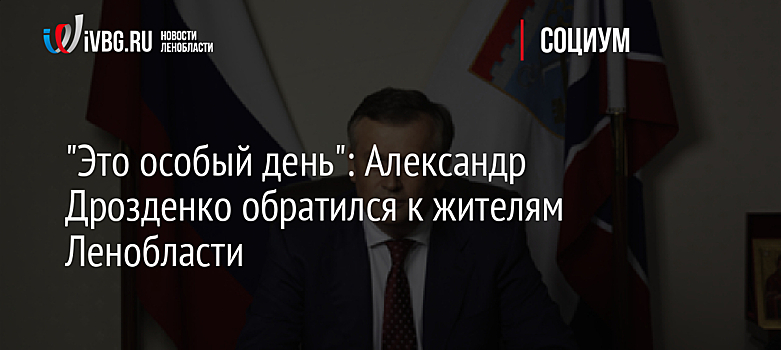 iVBG.RU НОВОСТИ ЛЕНОБЛАСТИ

СОЦИУМ

"Это особый день": Александр Дрозденко обратился к жителям Ленобласти